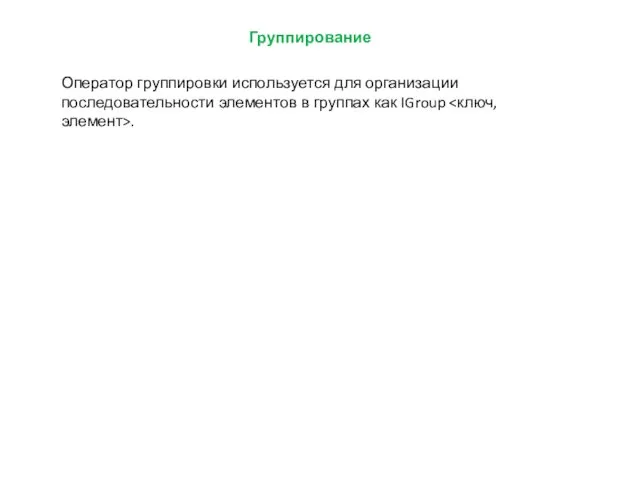 Группирование

Оператор группировки используется для организации последовательности элементов в группах как IGroup <ключ, элемент>.